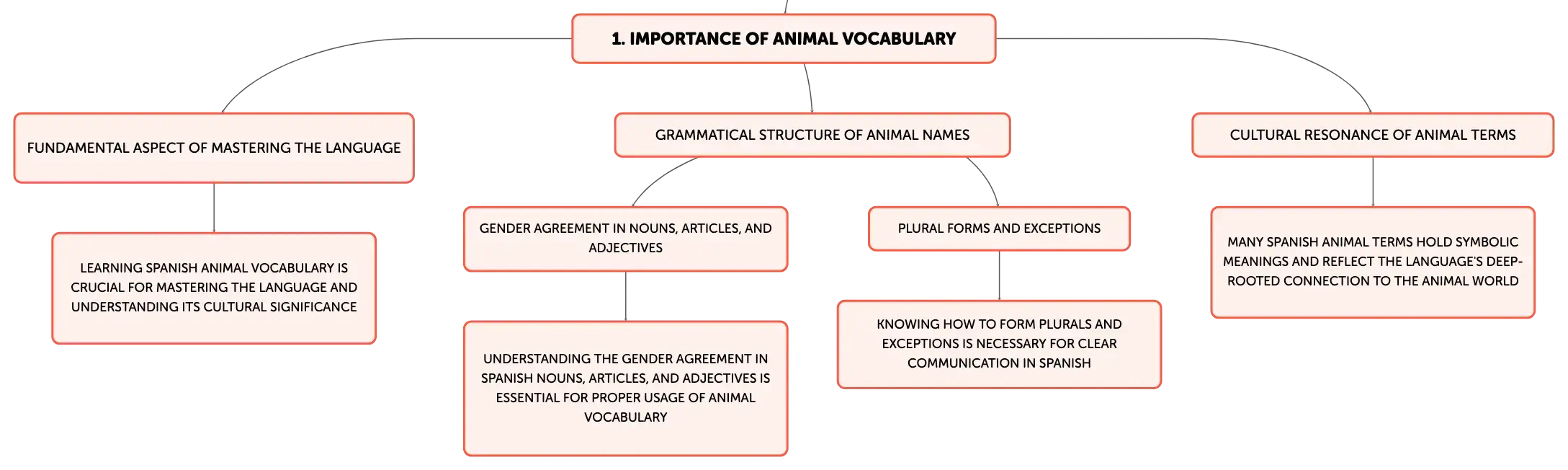 1. IMPORTANCE OF ANIMAL VOCABULARY

FUNDAMENTAL ASPECT OF MASTERING THE LANGUAGE

LEARNING SPANISH ANIMAL VOCABULARY IS CRUCIAL FOR MASTERING THE LANGUAGE AND UNDERSTANDING ITS CULTURAL SIGNIFICANCE

GRAMMATICAL STRUCTURE OF ANIMAL NAMES

GENDER AGREEMENT IN NOUNS, ARTICLES, AND ADJECTIVES

UNDERSTANDING THE GENDER AGREEMENT IN SPANISH NOUNS, ARTICLES, AND ADJECTIVES IS ESSENTIAL FOR PROPER USAGE OF ANIMAL VOCABULARY

PLURAL FORMS AND EXCEPTIONS

KNOWING HOW TO FORM PLURALS AND EXCEPTIONS IS NECESSARY FOR CLEAR COMMUNICATION IN SPANISH

CULTURAL RESONANCE OF ANIMAL TERMS

MANY SPANISH ANIMAL TERMS HOLD SYMBOLIC MEANINGS AND REFLECT THE LANGUAGE'S DEEP-ROOTED CONNECTION TO THE ANIMAL WORLD